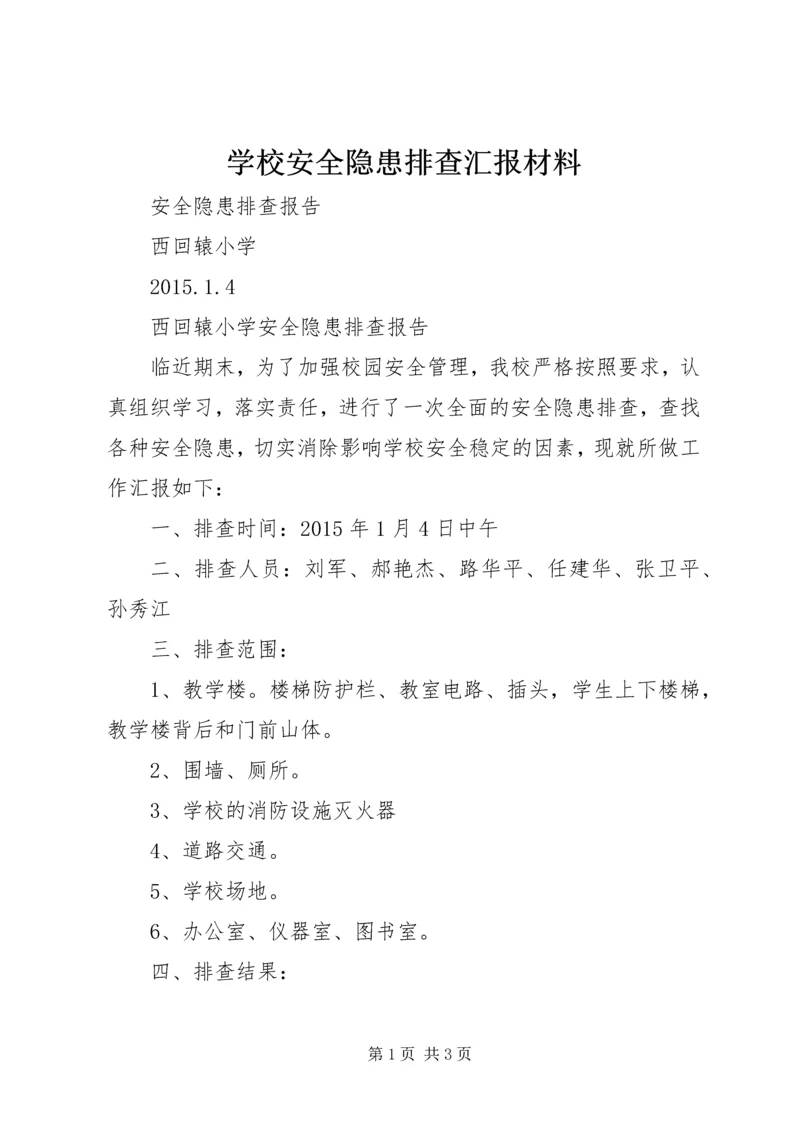 学校安全隐患排查汇报材料

安全隐患排查报告

西回辕小学

2015.1.4

西回辕小学安全隐患排查报告

临近期末，为了加强校园安全管理，我校严格按照要求，认真组织学习，落实责任，进行了一次全面的安全隐患排查，查找各种安全隐患，切实消除影响学校安全稳定的因素，现就所做工作汇报如下：

一、排查时间：2015年1月4日中午

二、排查人员：刘军、郝艳杰、路华平、任建华、张卫平、孙秀江

三、排查范围：

1、教学楼。楼梯防护栏、教室电路、插头，学生上下楼梯，教学楼背后和门前山体。

2、围墙、厕所。

3、学校的消防设施灭火器

4、道路交通。

5、学校场地。

6、办公室、仪器室、图书室。

四、排查结果：

第1页 共3页